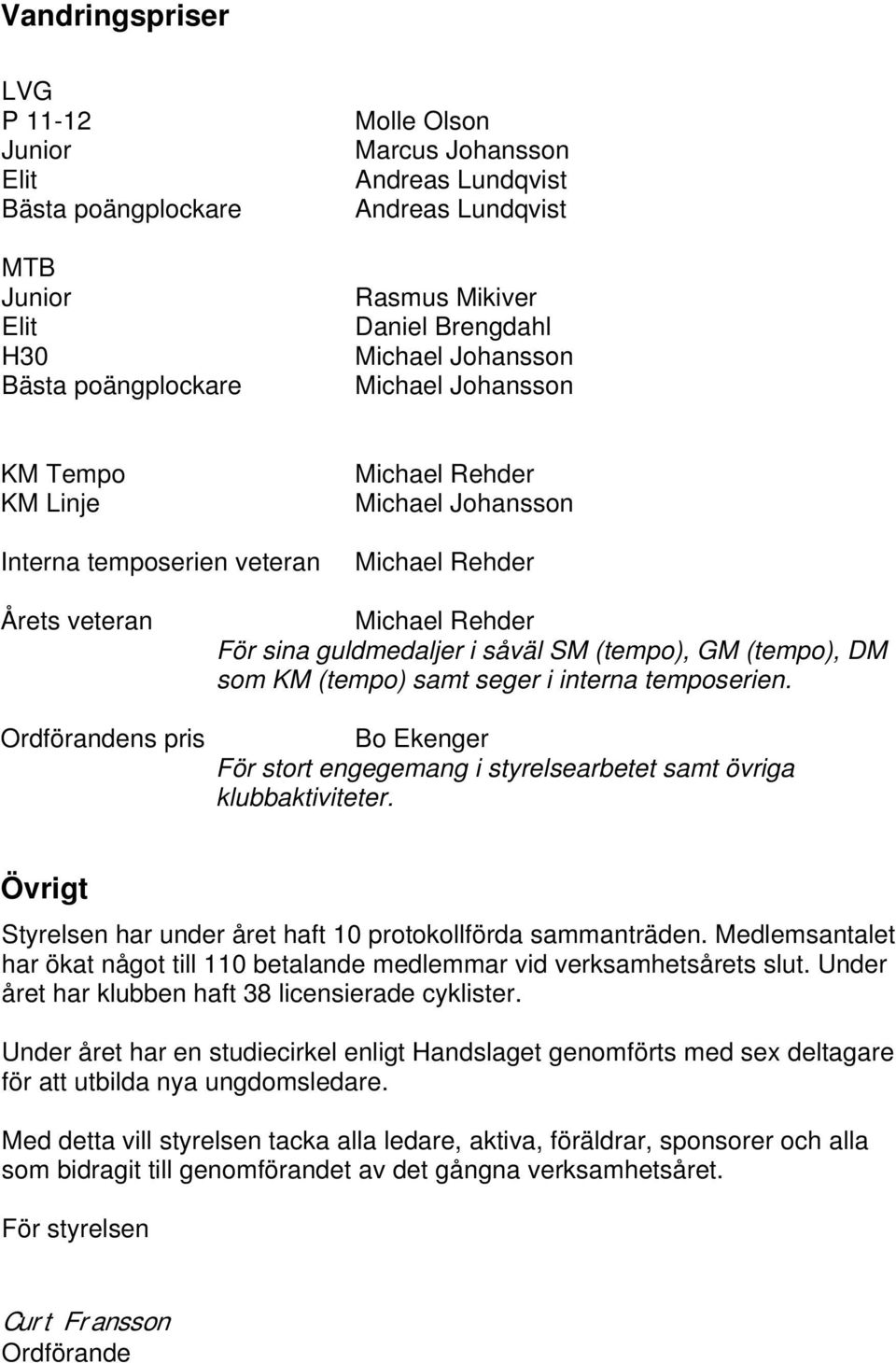 Vandringspriser

LVG
P 11-12 Molle Olson
Junior Marcus Johansson
Elit Andreas Lundqvist
Bästa poängplockare Andreas Lundqvist

MTB
Junior Rasmus Mikiver
Elit Daniel Brengdahl
H30 Michael Johansson
Bästa poängplockare Michael Johansson

KM Tempo Michael Rehder
KM Linje Michael Johansson

Interna temposerien veteran Michael Rehder

Årets veteran Michael Rehder
För sina guldmedaljer i såväl SM (tempo), GM (tempo), DM som KM (tempo) samt seger i interna temposerien.

Ordförandens pris Bo Ekenger
För stort engegemang i styrelsearbetet samt övriga klubbaktiviteter.

Övrigt

Styrelsen har under året haft 10 protokollförda sammanträden. Medlemsantalet har ökat något till 110 betalande medlemmar vid verksamhetsårets slut. Under året har klubben haft 38 licensierade cyklister.

Under året har en studiecirkel enligt Handslaget genomförts med sex deltagare för att utbilda nya ungdomsledare.

Med detta vill styrelsen tacka alla ledare, aktiva, föräldrar, sponsorer och alla som bidragit till genomförandet av det gångna verksamhetsåret.

För styrelsen

Curt Fransson
Ordförande